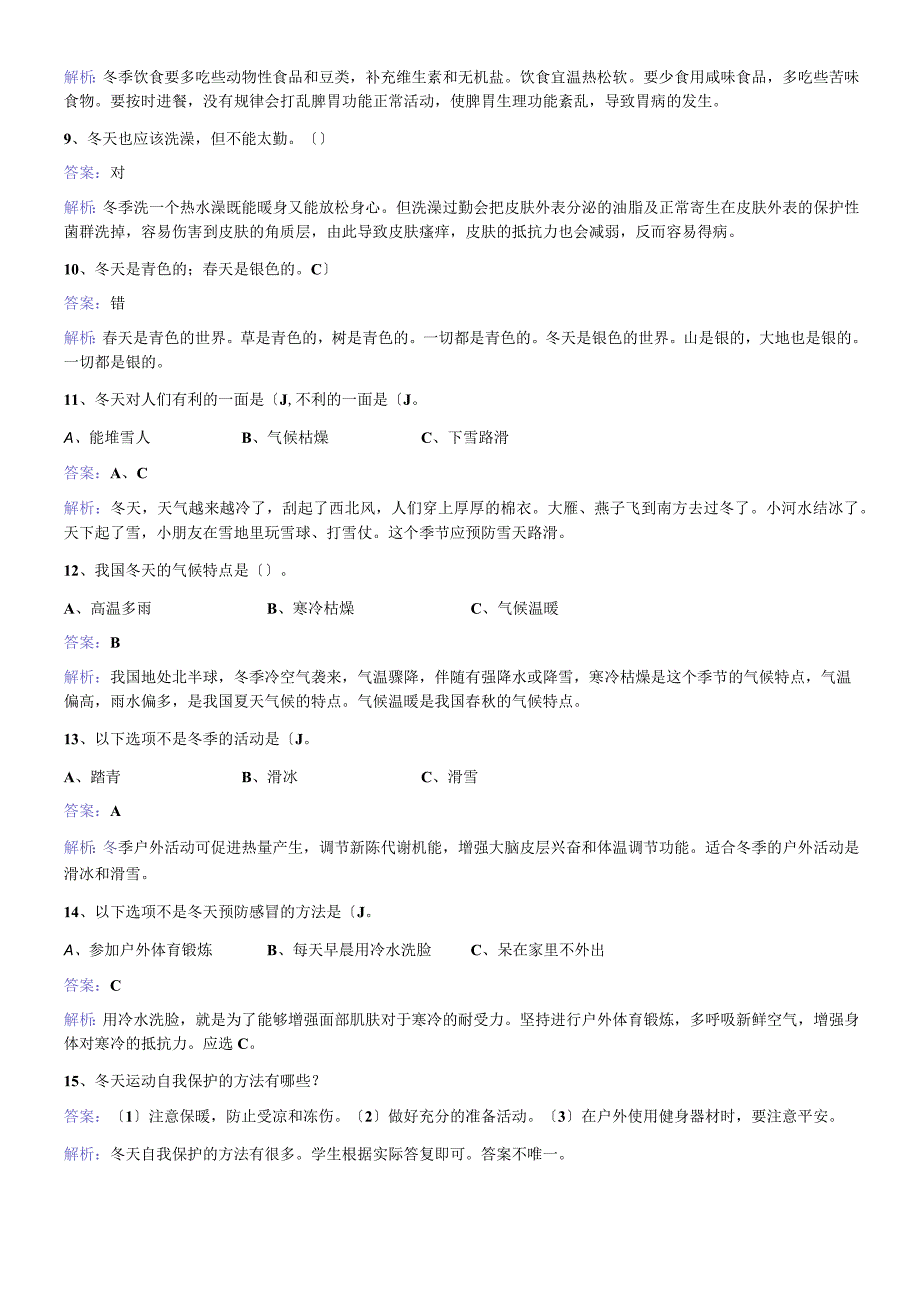 解析：冬季饮食要多吃些动物性食品和豆类，补充维生素和无机盐。饮食宜温热松软。要少食用咸味食品，多吃些苦味食物。要按时进餐，没有规律会打乱脾胃功能正常活动，使脾胃生理功能紊乱，导致胃病的发生。

9、冬天也应该洗澡，但不能太勤。〔〕

答案：对

解析：冬季洗一个热水澡既能暖身又能放松身心。但洗澡过勤会把皮肤外表分泌的油脂及正常寄生在皮肤外表的保护性菌群洗掉，容易伤害到皮肤的角质层，由此导致皮肤瘙痒，皮肤的抵抗力也会减弱，反而容易得病。

10、冬天是青色的；春天是银色的。C〕

答案：错

解析：春天是青色的世界。草是青色的，树是青色的。一切都是青色的。冬天是银色的世界。山是银的，大地也是银的。一切都是银的。

11、冬天对人们有利的一面是〔J, 不利的一面是〔J。

A、能堆雪人　　B、气候枯燥　　C、下雪路滑

答案：A、C

解析：冬天，天气越来越冷了，刮起了西北风，人们穿上厚厚的棉衣。大雁、燕子飞到南方去过冬了。小河水结冰了。天下起了雪，小朋友在雪地里玩雪球、打雪仗。这个季节应预防雪天路滑。

12、我国冬天的气候特点是〔〕。

A、高温多雨　　B、寒冷枯燥　　C、气候温暖

答案：B

解析：我国地处北半球，冬季冷空气袭来，气温骤降，伴随有强降水或降雪，寒冷枯燥是这个季节的气候特点，气温偏高，雨水偏多，是我国夏天气候的特点。气候温暖是我国春秋的气候特点。

13、以下选项不是冬季的活动是〔J。

A、踏青　　B、滑冰　　C、滑雪

答案：A

解析：冬季户外活动可促进热量产生，调节新陈代谢机能，增强大脑皮层兴奋和体温调节功能。适合冬季的户外活动是滑冰和滑雪。

14、以下选项不是冬天预防感冒的方法是〔J。

A、参加户外体育锻炼　　B、每天早晨用冷水洗脸　　C、呆在家里不外出

答案：C

解析：用冷水洗脸，就是为了能够增强面部肌肤对于寒冷的耐受力。坚持进行户外体育锻炼，多呼吸新鲜空气，增强身体对寒冷的抵抗力。应选C。

15、冬天运动自我保护的方法有哪些？

答案：〔1〕注意保暖，防止受凉和冻伤。〔2〕做好充分的准备活动。〔3〕在户外使用健身器材时，要注意平安。

解析：冬天自我保护的方法有很多。学生根据实际答复即可。答案不唯一。